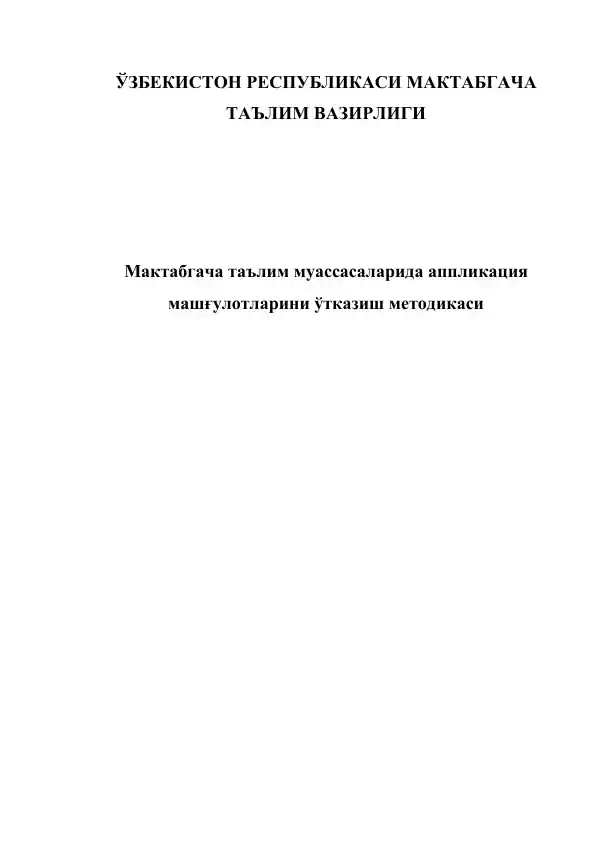 ЎЗБЕКИСТОН РЕСПУБЛИКАСИ МАКТАБГАЧА ТАЪЛИМ ВАЗИРЛИГИ

Мактабгача таълим муассасаларида аппликация машғулотларини ўтказиш методикаси